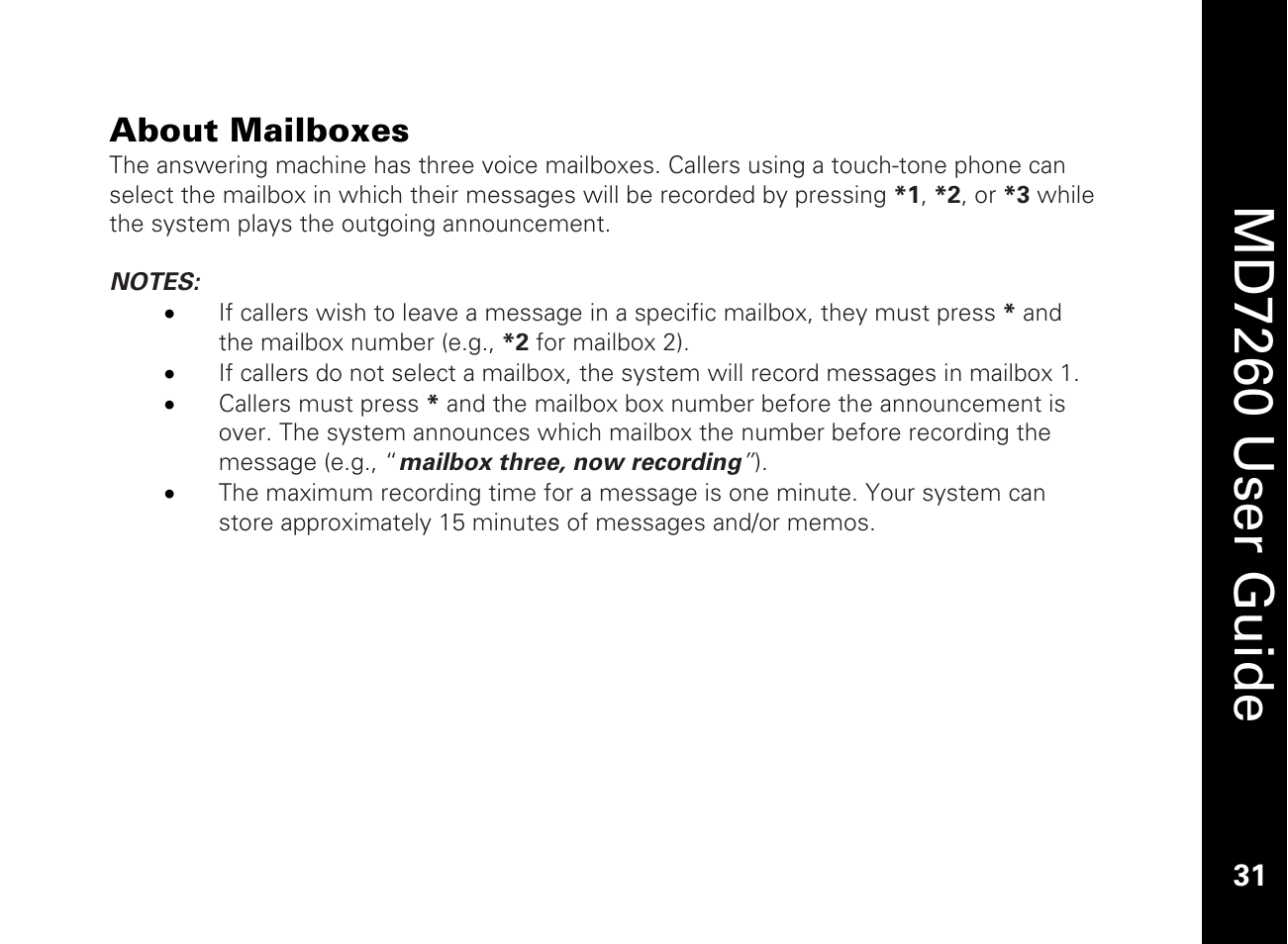 About Mailboxes
The answering machine has three voice mailboxes. Callers using a touch-tone phone can select the mailbox in which their messages will be recorded by pressing *1, *2, or *3 while the system plays the outgoing announcement.

NOTES:
• If callers wish to leave a message in a specific mailbox, they must press * and the mailbox number (e.g., *2 for mailbox 2).
• If callers do not select a mailbox, the system will record messages in mailbox 1.
• Callers must press * and the mailbox box number before the announcement is over. The system announces which mailbox the number before recording the message (e.g., "mailbox three, now recording").
• The maximum recording time for a message is one minute. Your system can store approximately 15 minutes of messages and/or memos.

MD7260 User Guide

31